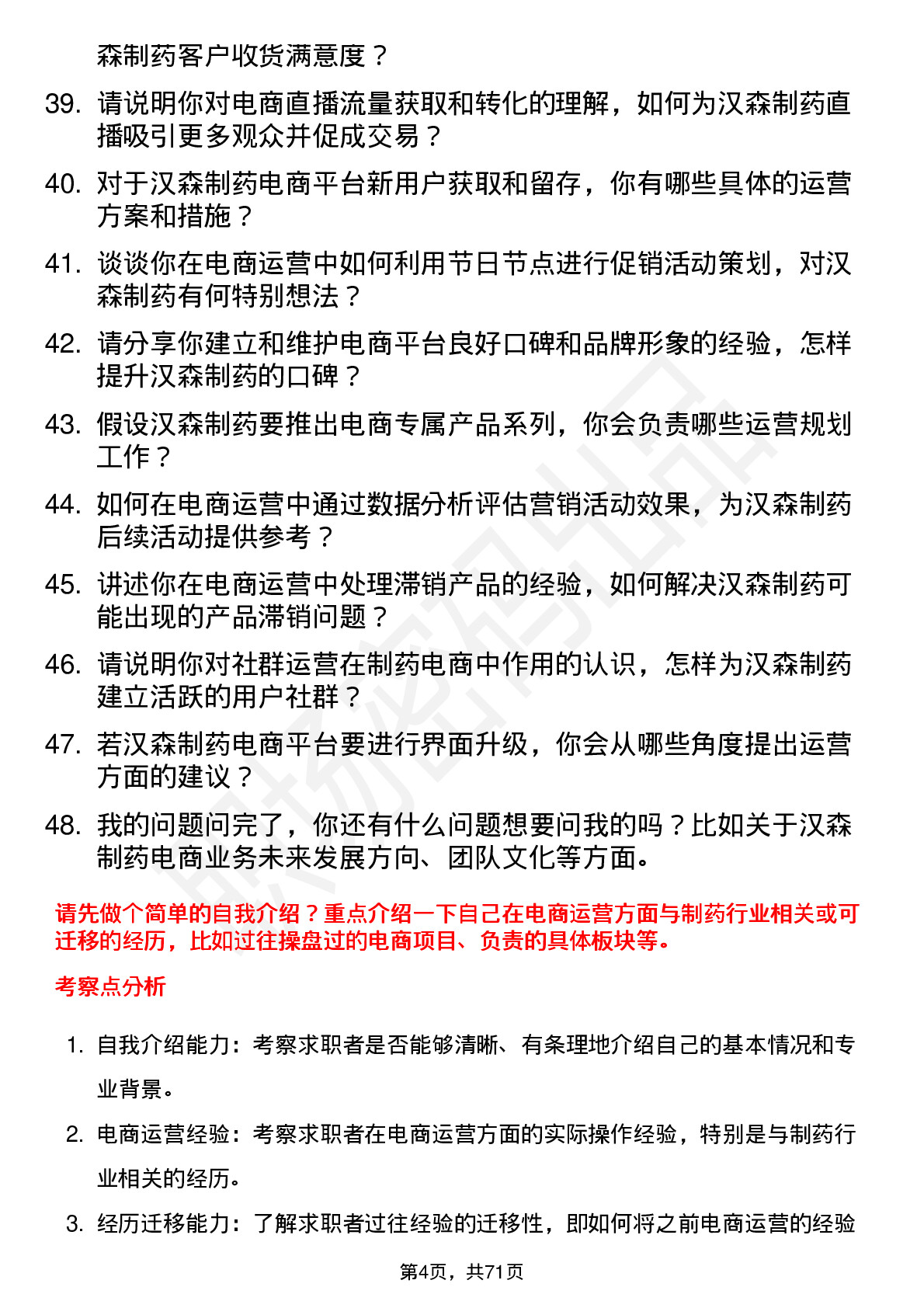 森制药客户收货满意度？

39. 请说明你对电商直播流量获取和转化的理解，如何为汉森制药直播吸引更多观众并促成交易？

40. 对于汉森制药电商平台新用户获取和留存，你有哪些具体的运营方案和措施？

41. 谈谈你在电商运营中如何利用节日节点进行促销活动策划，对汉森制药有何特别想法？

42. 请分享你建立和维护电商平台良好口碑和品牌形象的经验，怎样提升汉森制药的口碑？

43. 假设汉森制药要推出电商专属产品系列，你会负责哪些运营规划工作？

44. 如何在电商运营中通过数据分析评估营销活动效果，为汉森制药后续活动提供参考？

45. 讲述你在电商运营中处理滞销产品的经验，如何解决汉森制药可能出现的产品滞销问题？

46. 请说明你对社群运营在制药电商中作用的认识，怎样为汉森制药建立活跃的用户社群？

47. 若汉森制药电商平台要进行界面升级，你会从哪些角度提出运营方面的建议？

48. 我的问题问完了，你还有什么问题想要问我的吗？比如关于汉森制药电商业务未来发展方向、团队文化等方面。

请先做个简单的自我介绍？重点介绍一下自己在电商运营方面与制药行业相关或可迁移的经历，比如过往操盘过的电商项目、负责的具体板块等。

考察点分析

1. 自我介绍能力：考察求职者是否能够清晰、有条理地介绍自己的基本情况和专业背景。

2. 电商运营经验：考察求职者在电商运营方面的实际操作经验，特别是与制药行业相关的经历。

3. 经历迁移能力：了解求职者过往经验的迁移性，即如何将之前电商运营的经验

第4页，共71页